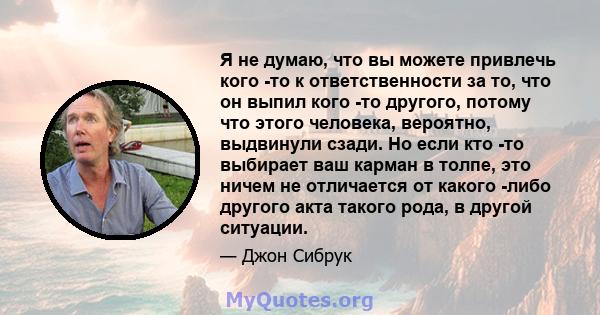 Я не думаю, что вы можете привлечь кого -то к ответственности за то, что он выпил кого -то другого, потому что этого человека, вероятно, выдвинули сзади. Но если кто -то выбирает ваш карман в толпе, это ничем не отличается от какого -либо другого акта такого рода, в другой ситуации.

— Джон Сибрук

MyQuotes.org